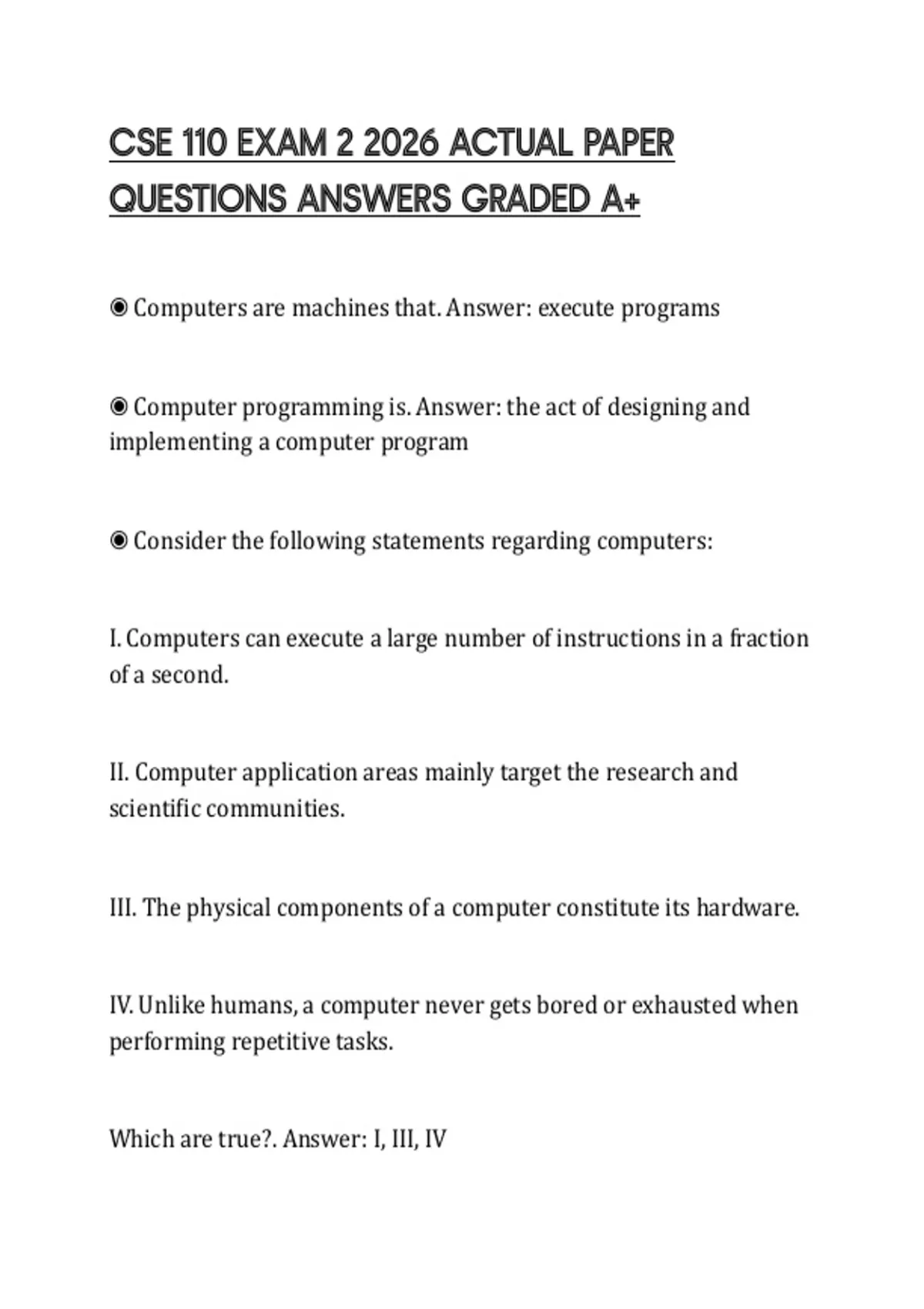 CSE 110 EXAM 2 2026 ACTUAL PAPER QUESTIONS ANSWERS GRADED A+

◉ Computers are machines that. Answer: execute programs

◉ Computer programming is. Answer: the act of designing and implementing a computer program

◉ Consider the following statements regarding computers:

I. Computers can execute a large number of instructions in a fraction of a second.

II. Computer application areas mainly target the research and scientific communities.

III. The physical components of a computer constitute its hardware.

IV. Unlike humans, a computer never gets bored or exhausted when performing repetitive tasks.

Which are true?. Answer: I, III, IV